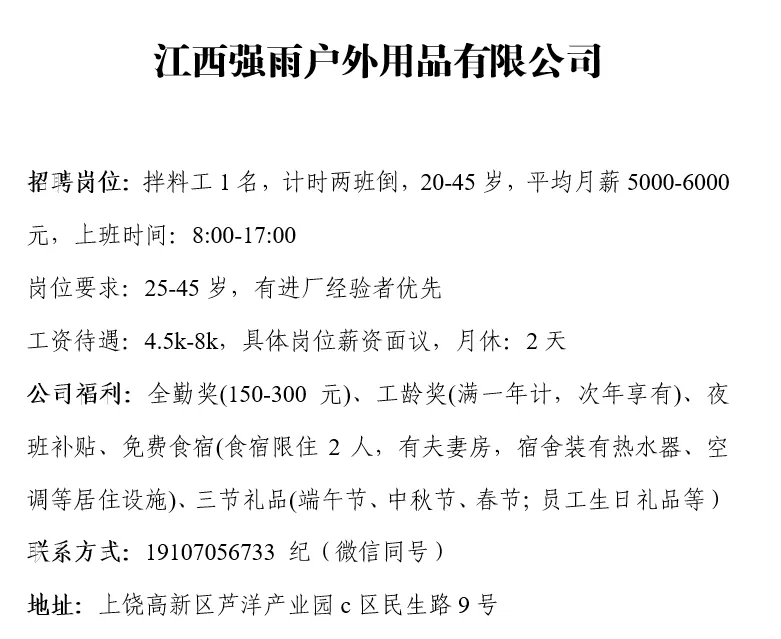 江西强雨户外用品有限公司

招聘岗位：拌料工 1 名，计时两班倒，20-45 岁，平均月薪 5000-6000 元，上班时间：8:00-17:00

岗位要求：25-45 岁，有进厂经验者优先

工资待遇：4.5k-8k，具体岗位薪资面议，月休：2 天

公司福利：全勤奖(150-300 元)、工龄奖(满一年计，次年享有)、夜班补贴、免费食宿(食宿限住 2 人，有夫妻房，宿舍装有热水器、空调等居住设施)、三节礼品(端午节、中秋节、春节；员工生日礼品等）

联系方式：19107056733 纪（微信同号）

地址：上饶高新区芦洋产业园 c 区民生路 9 号